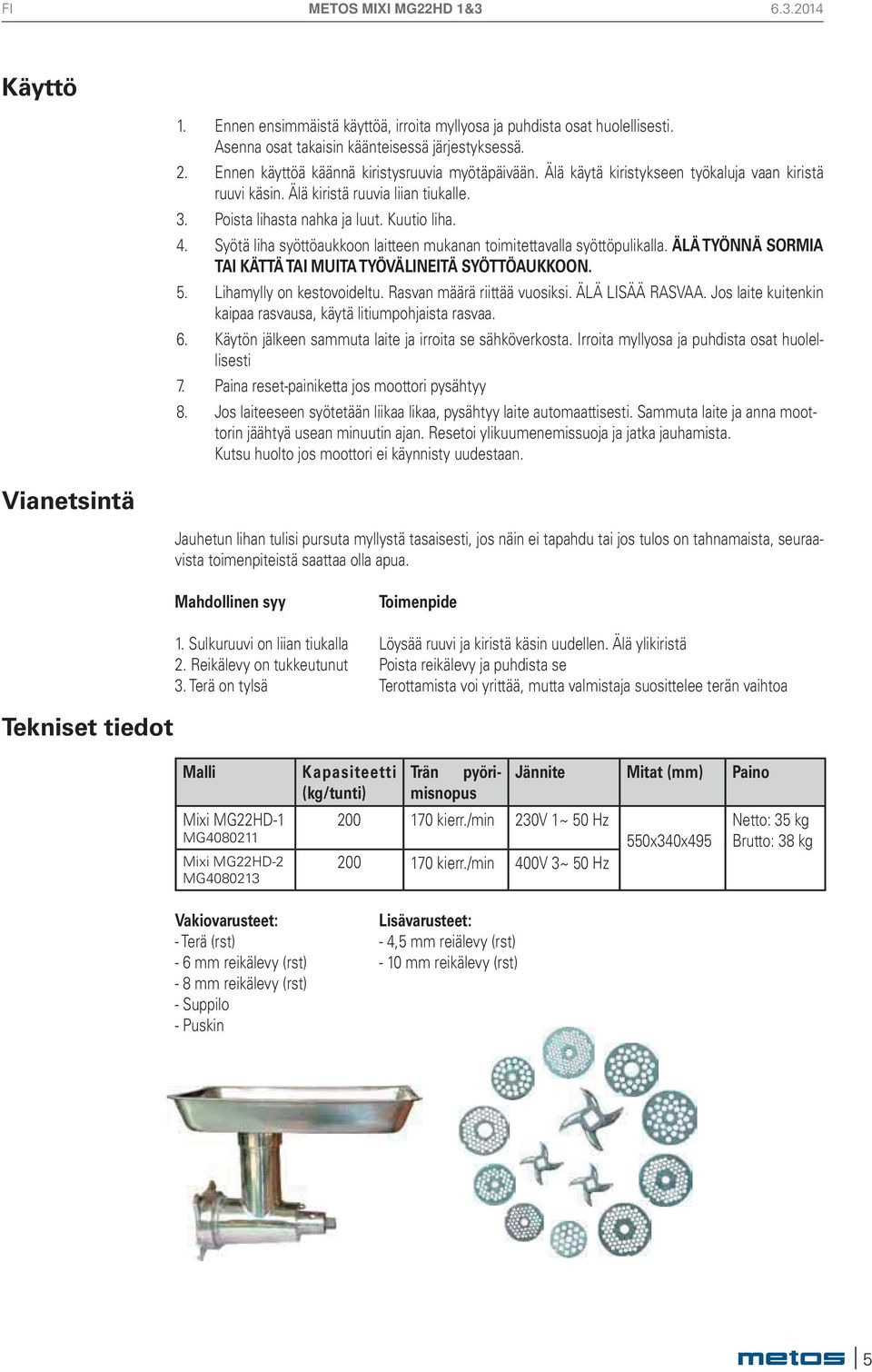 FI METOS MIXI MG22HD 1&3 6.3.2014

Käyttö

1. Ennen ensimmäistä käyttöä, irroita myllyosa ja puhdista osat huolellisesti. Asenna osat takaisin käänteisessä järjestyksessä.
2. Ennen käyttöä käännä kiristysruuvia myötäpäivään. Älä käytä kiristykseen työkaluja vaan kiristä ruuvi käsin. Älä kiristä ruuvia liian tiukalle.
3. Poista lihasta nahka ja luut. Kuutio liha.
4. Syötä liha syöttöaukkoon laitteen mukanan toimitettavalla syöttöpulikalla. ÄLÄ TYÖNNÄ SORMIA TAI KÄTTÄ TAI MUITA TYÖVÄLINEITÄ SYÖTTÖAUKKOON.
5. Lihamylly on kestovoideltu. Rasvan määrä riittää vuosiksi. ÄLÄ LISÄÄ RASVAA. Jos laite kuitenkin kaipaa rasvausa, käytä litiumpohjaista rasvaa.
6. Käytön jälkeen sammuta laite ja irroita se sähköverkosta. Irroita myllyosa ja puhdista osat huolellisesti
7. Paina reset-painiketta jos moottori pysähtyy
8. Jos laiteeseen syötetään liikaa likaa, pysähtyy laite automaattisesti. Sammuta laite ja anna moottorin jäähtyä usean minuutin ajan. Resetoi ylikuumenemissuoja ja jatka jauhamista. Kutsu huolto jos moottori ei käynnisty uudestaan.

Vianetsintä

Jauhetun lihan tulisi pursuta myllystä tasaisesti, jos näin ei tapahdu tai jos tulos on tahnamaista, seuraavista toimenpiteistä saattaa olla apua.

| Mahdollinen syy | Toimenpide |
|---|---|
| 1. Sulkuruuvi on liian tiukalla | Löysää ruuvi ja kiristä käsin uudellen. Älä ylikiristä |
| 2. Reikälevy on tukkeutunut | Poista reikälevy ja puhdista se |
| 3. Terä on tylsä | Terottamista voi yrittää, mutta valmistaja suosittelee terän vaihtoa |

Tekniset tiedot

| Malli | Kapasiteetti (kg/tunti) | Trän pyörimisnopus | Jännite | Mitat (mm) | Paino |
|---|---|---|---|---|---|
| Mixi MG22HD-1 MG4080211 | 200 | 170 kierr./min | 230V 1~ 50 Hz | 550x340x495 | Netto: 35 kg Brutto: 38 kg |
| Mixi MG22HD-2 MG4080213 | 200 | 170 kierr./min | 400V 3~ 50 Hz | | |

Vakiovarusteet:
- Terä (rst)
- 6 mm reikälevy (rst)
- 8 mm reikälevy (rst)
- Suppilo
- Puskin

Lisävarusteet:
- 4,5 mm reiälevy (rst)
- 10 mm reikälevy (rst)

metos 5